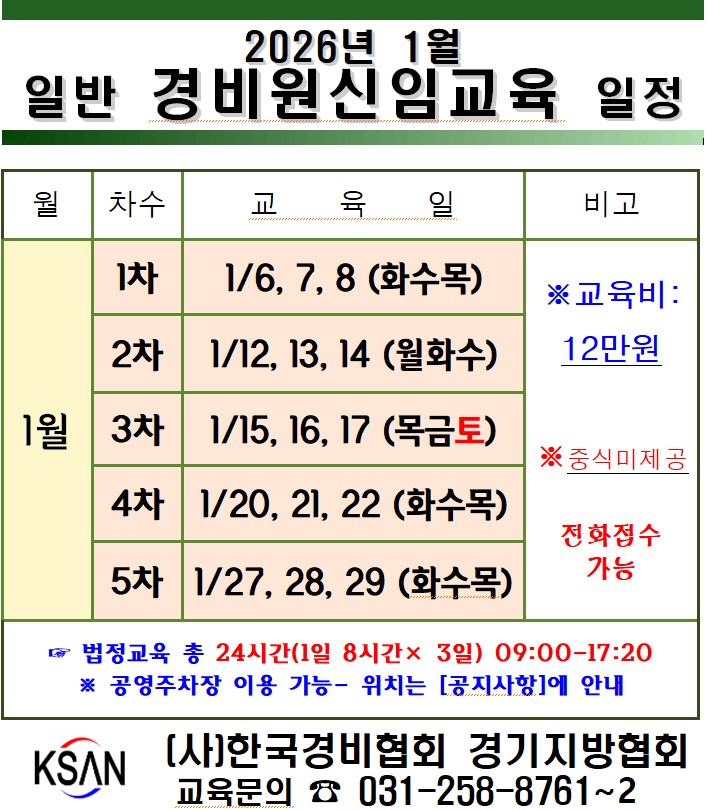 2026년 1월

일반 경비원신임교육 일정

| 월 | 차수 | 교 육 일 | 비고 |
|---|---|---|---|
| 1월 | 1차 | 1/6, 7, 8 (화수목) | ※교육비: 12만원 ※중식미제공 전화접수 가능 |
| | 2차 | 1/12, 13, 14 (월화수) | |
| | 3차 | 1/15, 16, 17 (목금토) | |
| | 4차 | 1/20, 21, 22 (화수목) | |
| | 5차 | 1/27, 28, 29 (화수목) | |

☞ 법정교육 총 24시간(1일 8시간× 3일) 09:00-17:20

※ 공영주차장 이용 가능- 위치는 [공지사항]에 안내

KSAN

(사)한국경비협회 경기지방협회

교육문의 ☎ 031-258-8761~2